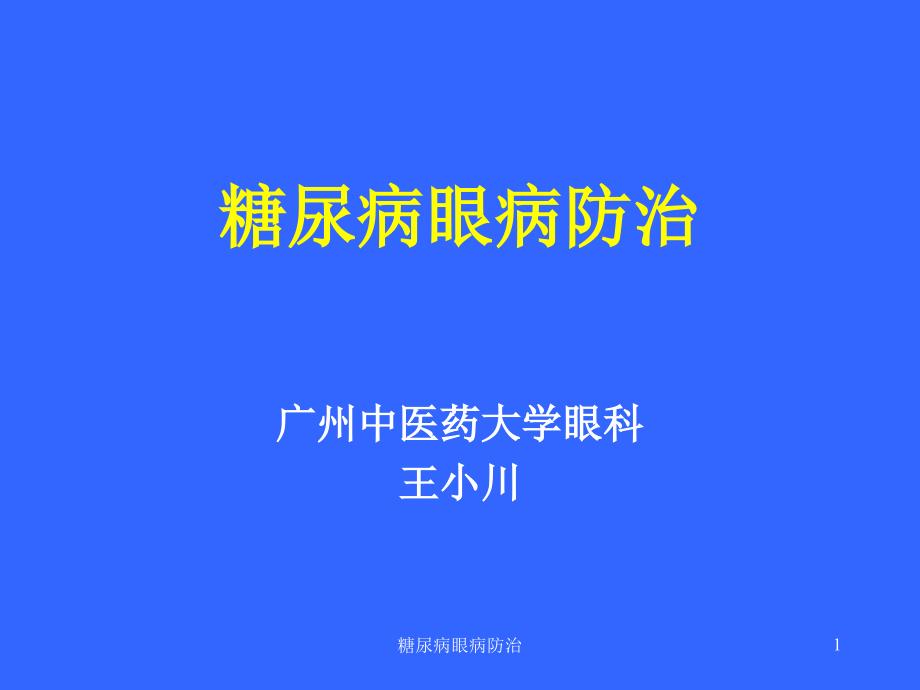 糖尿病眼病防治

广州中医药大学眼科
王小川

糖尿病眼病防治

1